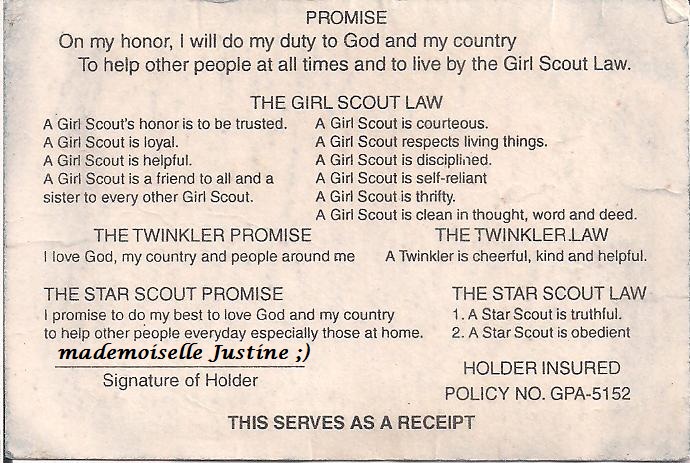 PROMISE

On my honor, I will do my duty to God and my country To help other people at all times and to live by the Girl Scout Law.

THE GIRL SCOUT LAW

A Girl Scout's honor is to be trusted.
A Girl Scout is loyal.
A Girl Scout is helpful.
A Girl Scout is a friend to all and a sister to every other Girl Scout.

A Girl Scout is courteous.
A Girl Scout respects living things.
A Girl Scout is disciplined.
A Girl Scout is self-reliant
A Girl Scout is thrifty.
A Girl Scout is clean in thought, word and deed.

THE TWINKLER PROMISE

I love God, my country and people around me

THE TWINKLER LAW

A Twinkler is cheerful, kind and helpful.

THE STAR SCOUT PROMISE

I promise to do my best to love God and my country to help other people everyday especially those at home.

mademoiselle Justine ;)

Signature of Holder

THE STAR SCOUT LAW

1. A Star Scout is truthful.
2. A Star Scout is obedient

HOLDER INSURED
POLICY NO. GPA-5152

THIS SERVES AS A RECEIPT